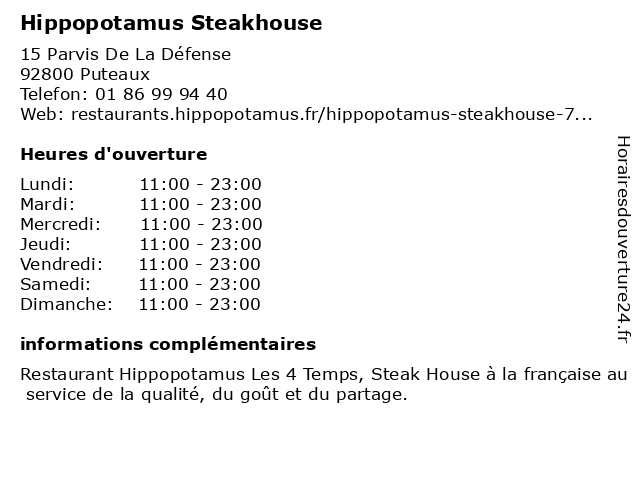 Hippopotamus Steakhouse

15 Parvis De La Défense
92800 Puteaux
Telefon: 01 86 99 94 40
Web: restaurants.hippopotamus.fr/hippopotamus-steakhouse-7...

Heures d'ouverture

| Lundi: | 11:00 - 23:00 |
|---|---|
| Mardi: | 11:00 - 23:00 |
| Mercredi: | 11:00 - 23:00 |
| Jeudi: | 11:00 - 23:00 |
| Vendredi: | 11:00 - 23:00 |
| Samedi: | 11:00 - 23:00 |
| Dimanche: | 11:00 - 23:00 |

informations complémentaires

Restaurant Hippopotamus Les 4 Temps, Steak House à la française au service de la qualité, du goût et du partage.

Horairesdouverture24.fr